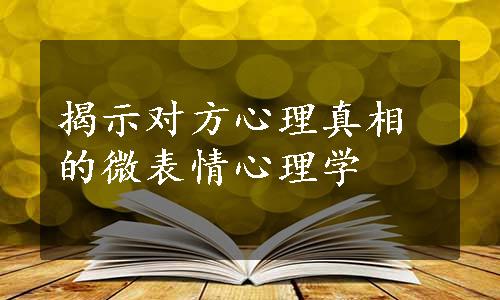 揭示对方心理真相的微表情心理学